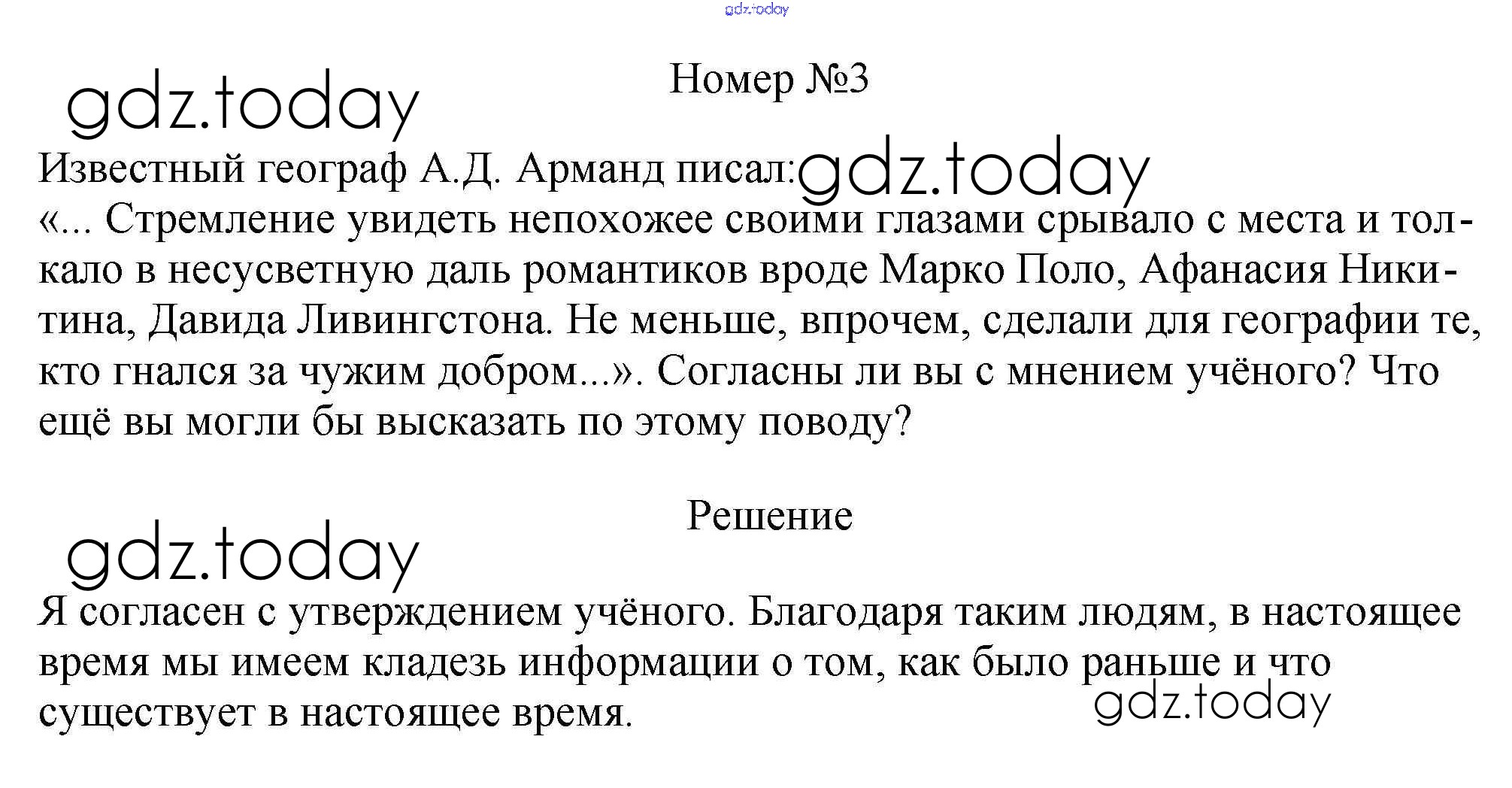 gdz.today

Номер №3

gdz.today

Известный географ А.Д. Арманд писал: gdz.today
«... Стремление увидеть непохожее своими глазами срывало с места и толкало в несусветную даль романтиков вроде Марко Поло, Афанасия Никитина, Давида Ливингстона. Не меньше, впрочем, сделали для географии те, кто гнался за чужим добром...». Согласны ли вы с мнением учёного? Что ещё вы могли бы высказать по этому поводу?

Решение

gdz.today

Я согласен с утверждением учёного. Благодаря таким людям, в настоящее время мы имеем кладезь информации о том, как было раньше и что существует в настоящее время.

gdz.today